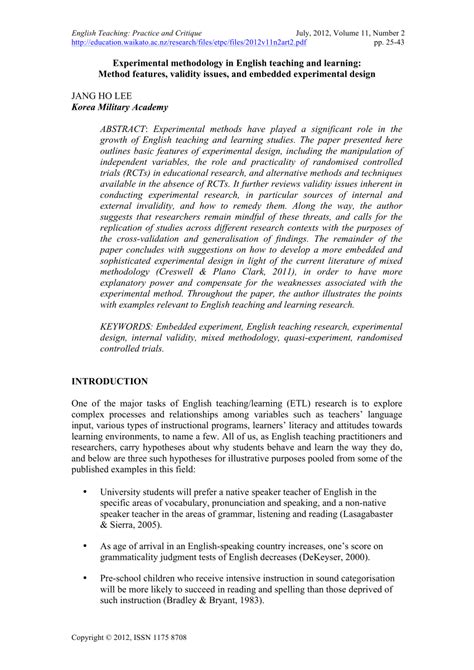 English Teaching: Practice and Critique July, 2012, Volume 11, Number 2
http://education.waikato.ac.nz/research/files/etpc/files/2012v11n2art2.pdf pp. 25-43

Experimental methodology in English teaching and learning: Method features, validity issues, and embedded experimental design

JANG HO LEE
Korea Military Academy

ABSTRACT: Experimental methods have played a significant role in the growth of English teaching and learning studies. The paper presented here outlines basic features of experimental design, including the manipulation of independent variables, the role and practicality of randomised controlled trials (RCTs) in educational research, and alternative methods and techniques available in the absence of RCTs. It further reviews validity issues inherent in conducting experimental research, in particular sources of internal and external invalidity, and how to remedy them. Along the way, the author suggests that researchers remain mindful of these threats, and calls for the replication of studies across different research contexts with the purposes of the cross-validation and generalisation of findings. The remainder of the paper concludes with suggestions on how to develop a more embedded and sophisticated experimental design in light of the current literature of mixed methodology (Creswell & Plano Clark, 2011), in order to have more explanatory power and compensate for the weaknesses associated with the experimental method. Throughout the paper, the author illustrates the points with examples relevant to English teaching and learning research.

KEYWORDS: Embedded experiment, English teaching research, experimental design, internal validity, mixed methodology, quasi-experiment, randomised controlled trials.

INTRODUCTION

One of the major tasks of English teaching/learning (ETL) research is to explore complex processes and relationships among variables such as teachers' language input, various types of instructional programs, learners' literacy and attitudes towards learning environments, to name a few. All of us, as English teaching practitioners and researchers, carry hypotheses about why students behave and learn the way they do, and below are three such hypotheses for illustrative purposes pooled from some of the published examples in this field:

• University students will prefer a native speaker teacher of English in the specific areas of vocabulary, pronunciation and speaking, and a non-native speaker teacher in the areas of grammar, listening and reading (Lasagabaster & Sierra, 2005).

• As age of arrival in an English-speaking country increases, one's score on grammaticality judgment tests of English decreases (DeKeyser, 2000).

• Pre-school children who receive intensive instruction in sound categorisation will be more likely to succeed in reading and spelling than those deprived of such instruction (Bradley & Bryant, 1983).

Copyright © 2012, ISSN 1175 8708